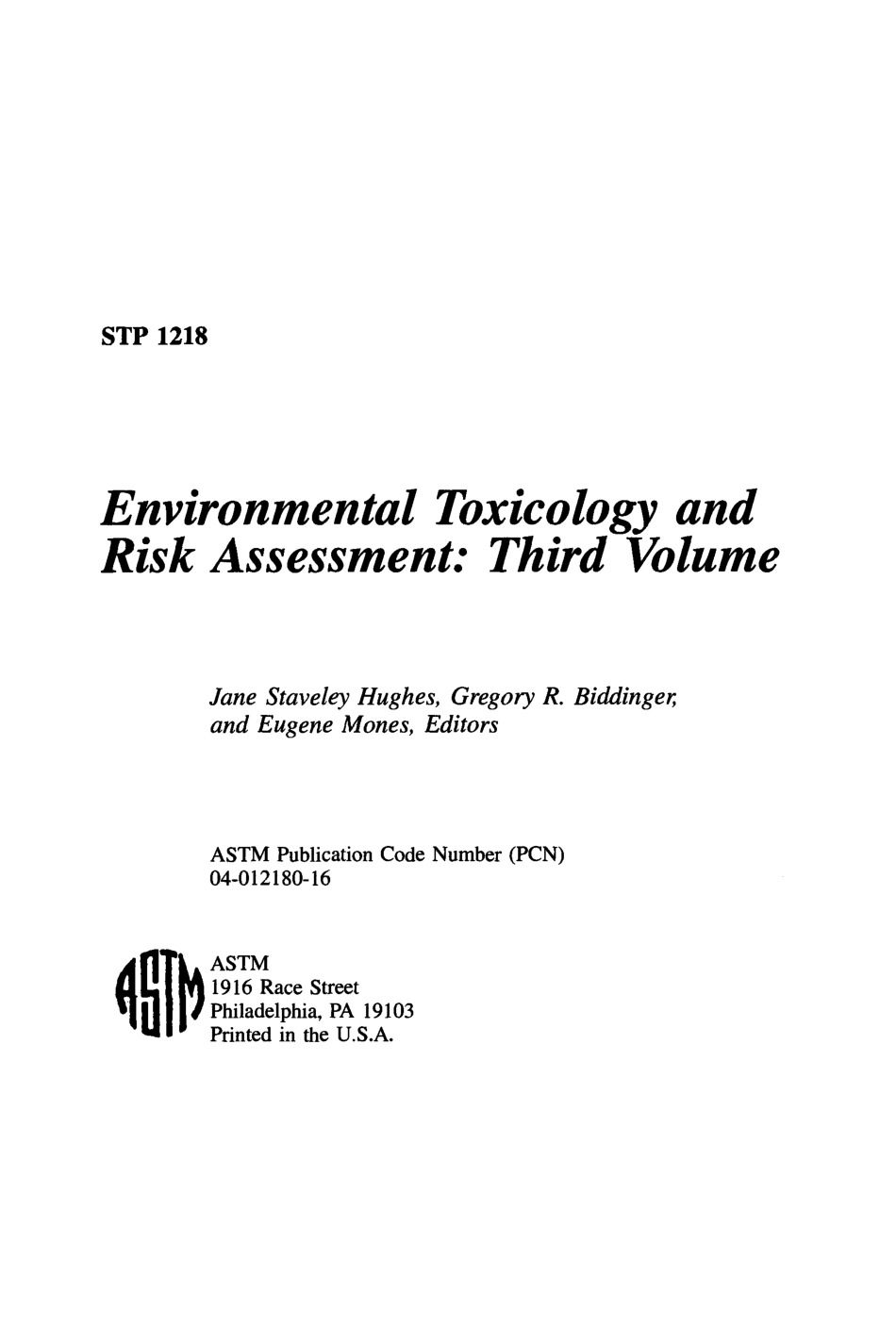 STP 1218

Environmental Toxicology and Risk Assessment: Third Volume

Jane Staveley Hughes, Gregory R. Biddinger, and Eugene Mones, Editors

ASTM Publication Code Number (PCN) 04-012180-16

ASTM
ASTM
1916 Race Street
Philadelphia, PA 19103
Printed in the U.S.A.